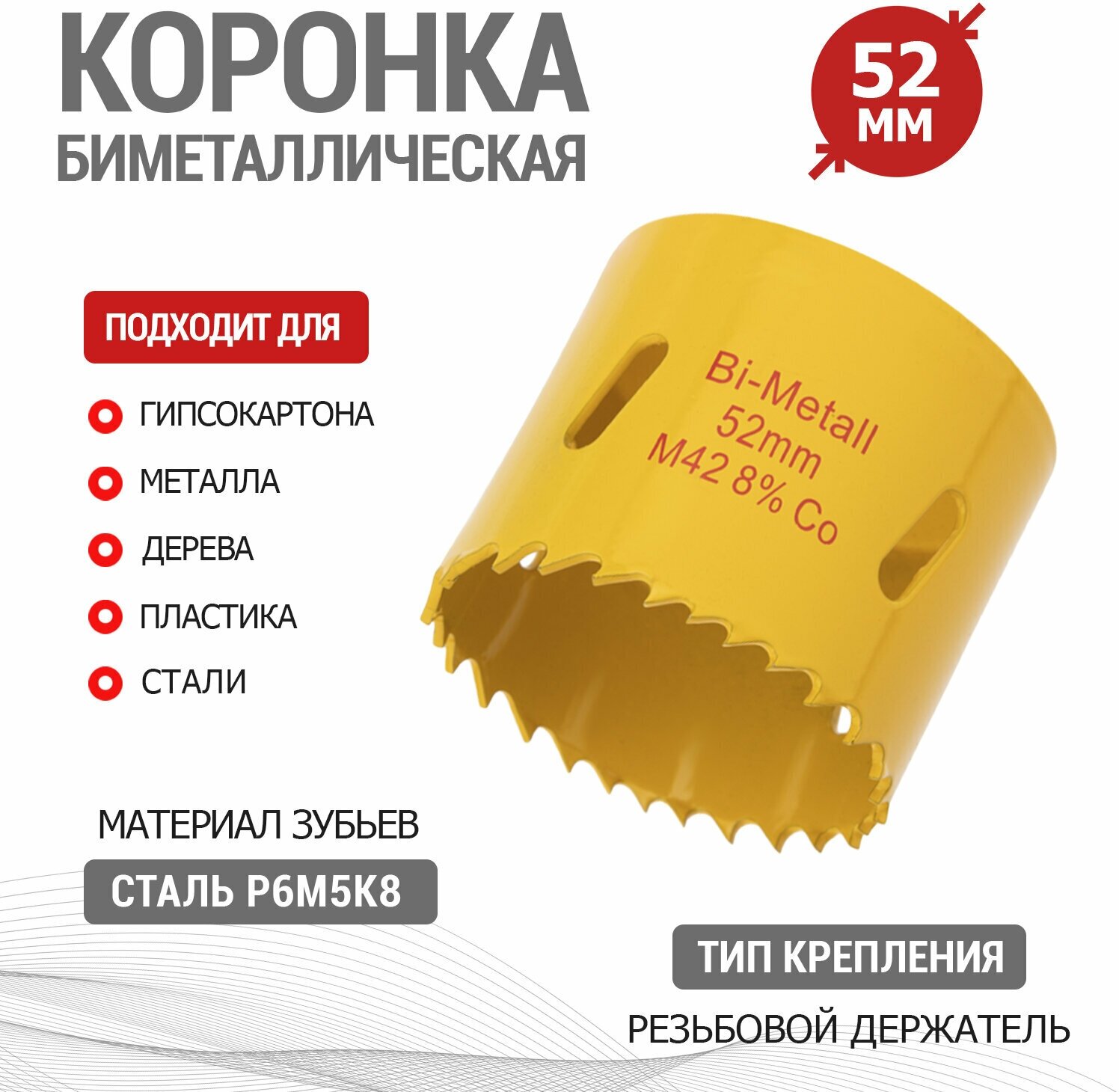 КОРОНКА БИМЕТАЛЛИЧЕСКАЯ

52 ММ

ПОДХОДИТ ДЛЯ

ГИПСОКАРТОНА

МЕТАЛЛА

ДЕРЕВА

ПЛАСТИКА

СТАЛИ

Bi-Metall
52mm
M42 8% Co

МАТЕРИАЛ ЗУБЬЕВ

СТАЛЬ Р6М5К8

ТИП КРЕПЛЕНИЯ

РЕЗЬБОВОЙ ДЕРЖАТЕЛЬ